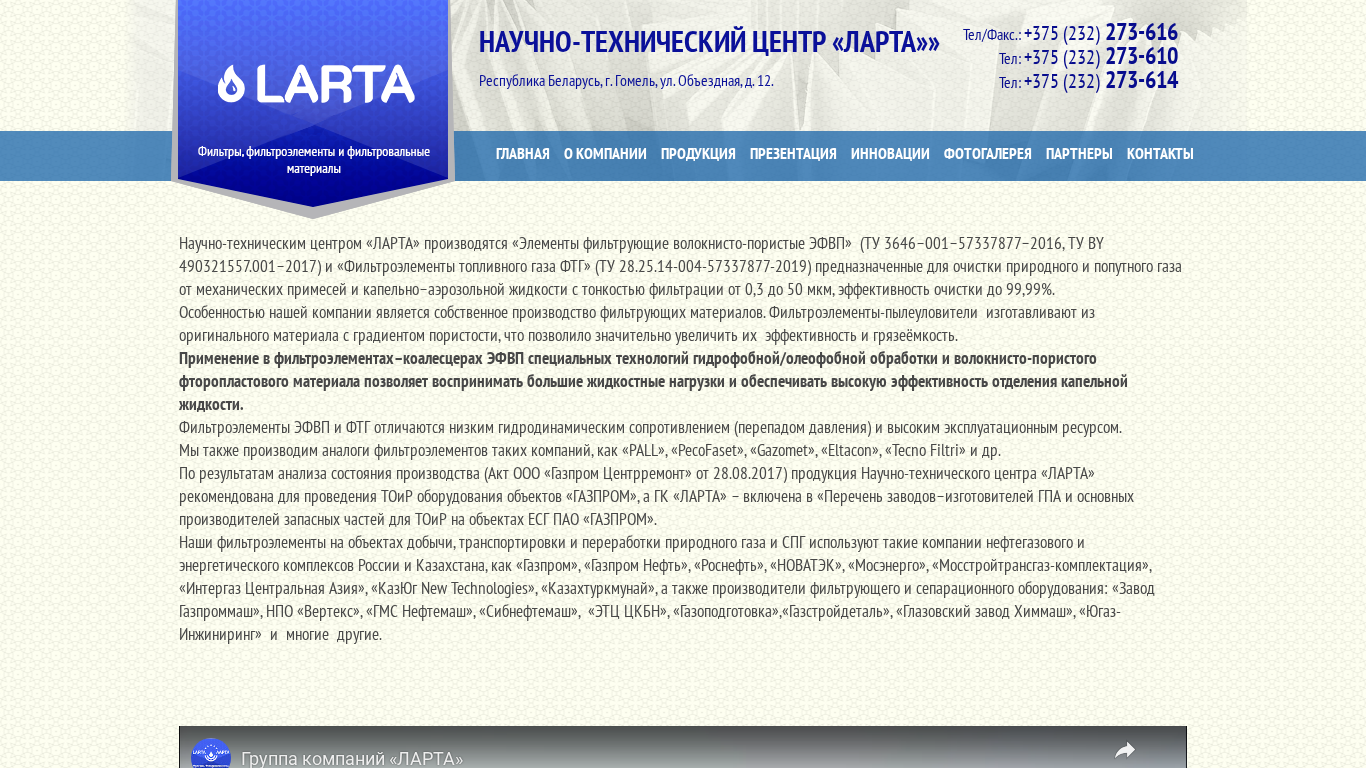 LARTA

Фильтры, фильтроэлементы и фильтровальные материалы

НАУЧНО-ТЕХНИЧЕСКИЙ ЦЕНТР «ЛАРТА»»

Республика Беларусь, г. Гомель, ул. Объездная, д. 12.

Тел/Факс.: +375 (232) 273-616
Тел: +375 (232) 273-610
Тел: +375 (232) 273-614

ГЛАВНАЯ О КОМПАНИИ ПРОДУКЦИЯ ПРЕЗЕНТАЦИЯ ИННОВАЦИИ ФОТОГАЛЕРЕЯ ПАРТНЕРЫ КОНТАКТЫ

Научно-техническим центром «ЛАРТА» производятся «Элементы фильтрующие волокнисто-пористые ЭФВП» (ТУ 3646–001–57337877–2016, ТУ BY 490321557.001–2017) и «Фильтроэлементы топливного газа ФТГ» (ТУ 28.25.14-004-57337877-2019) предназначенные для очистки природного и попутного газа от механических примесей и капельно–аэрозольной жидкости с тонкостью фильтрации от 0,3 до 50 мкм, эффективность очистки до 99,99%.
Особенностью нашей компании является собственное производство фильтрующих материалов. Фильтроэлементы-пылеуловители изготавливают из оригинального материала с градиентом пористости, что позволило значительно увеличить их эффективность и грязеёмкость.
Применение в фильтроэлементах–коалесцерах ЭФВП специальных технологий гидрофобной/олеофобной обработки и волокнисто-пористого фторопластового материала позволяет воспринимать большие жидкостные нагрузки и обеспечивать высокую эффективность отделения капельной жидкости.
Фильтроэлементы ЭФВП и ФТГ отличаются низким гидродинамическим сопротивлением (перепадом давления) и высоким эксплуатационным ресурсом.
Мы также производим аналоги фильтроэлементов таких компаний, как «PALL», «PecoFaset», «Gazomet», «Eltacon», «Tecno Filtri» и др.
По результатам анализа состояния производства (Акт ООО «Газпром Центрремонт» от 28.08.2017) продукция Научно-технического центра «ЛАРТА» рекомендована для проведения ТОиР оборудования объектов «ГАЗПРОМ», а ГК «ЛАРТА» – включена в «Перечень заводов–изготовителей ГПА и основных производителей запасных частей для ТОиР на объектах ЕСГ ПАО «ГАЗПРОМ».
Наши фильтроэлементы на объектах добычи, транспортировки и переработки природного газа и СПГ используют такие компании нефтегазового и энергетического комплексов России и Казахстана, как «Газпром», «Газпром Нефть», «Роснефть», «НОВАТЭК», «Мосэнерго», «Мосстройтрансгаз-комплектация», «Интергаз Центральная Азия», «КазЮг New Technologies», «Казахтуркмунай», а также производители фильтрующего и сепарационного оборудования: «Завод Газпроммаш», НПО «Вертекс», «ГМС Нефтемаш», «Сибнефтемаш», «ЭТЦ ЦКБН», «Газоподготовка»,«Газстройдеталь», «Глазовский завод Химмаш», «Югаз-Инжиниринг» и многие другие.

Группа компаний «ЛАРТА»